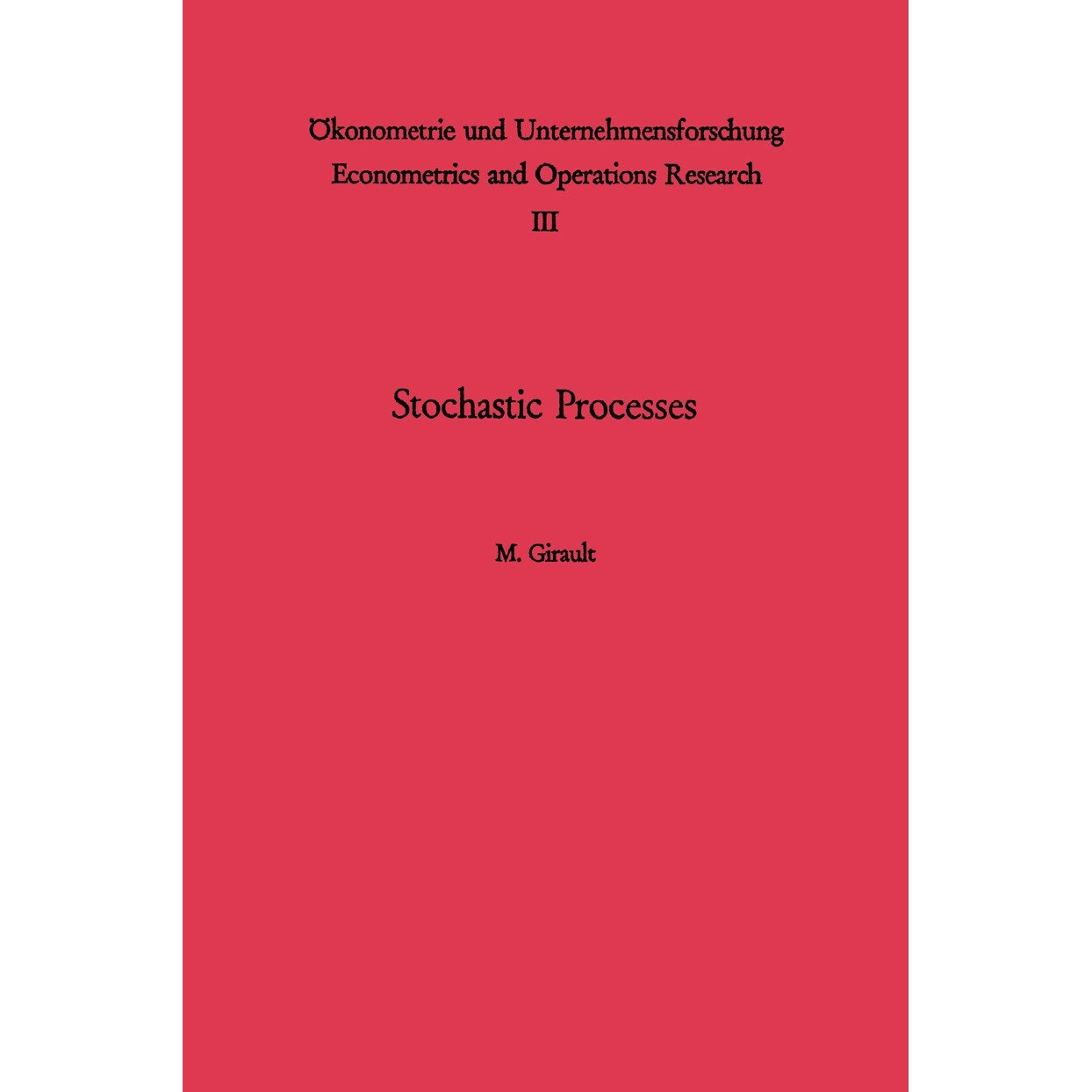 Ökonometrie und Unternehmensforschung
Econometrics and Operations Research
III

Stochastic Processes

M. Girault